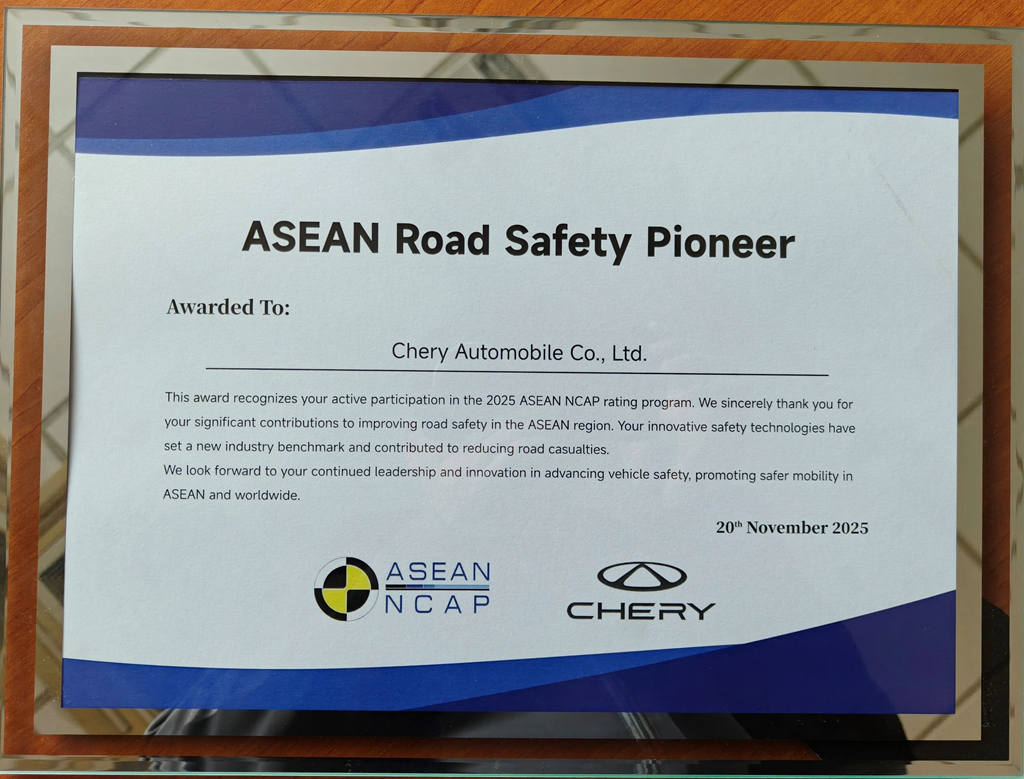 ASEAN Road Safety Pioneer

Awarded To:

Chery Automobile Co., Ltd.

This award recognizes your active participation in the 2025 ASEAN NCAP rating program. We sincerely thank you for your significant contributions to improving road safety in the ASEAN region. Your innovative safety technologies have set a new industry benchmark and contributed to reducing road casualties.

We look forward to your continued leadership and innovation in advancing vehicle safety, promoting safer mobility in ASEAN and worldwide.

20th November 2025

ASEAN
NCAP

CHERY